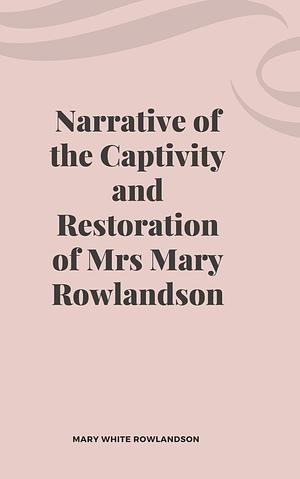 Narrative of the Captivity and Restoration of Mrs Mary Rowlandson

MARY WHITE ROWLANDSON